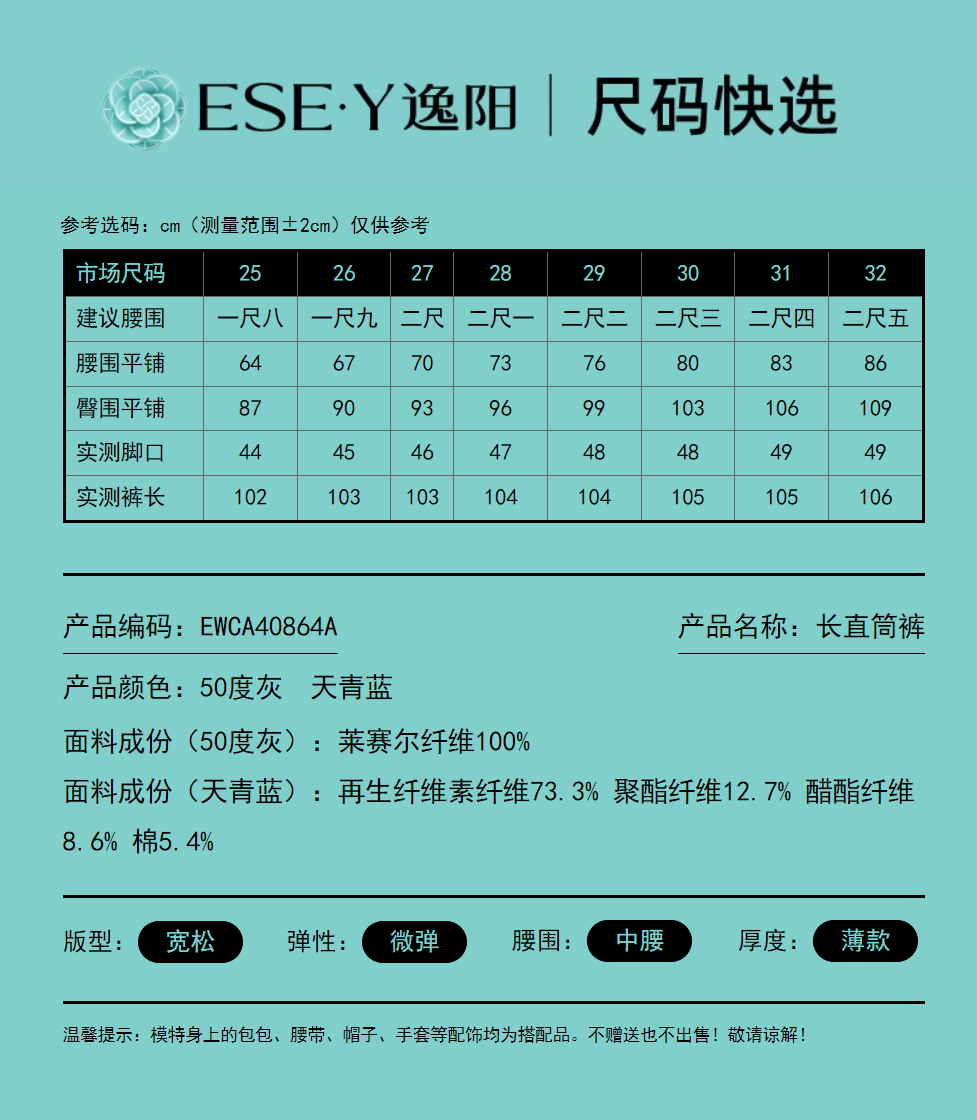 ESE·Y逸阳 | 尺码快选

参考选码：cm（测量范围±2cm）仅供参考

| 市场尺码 | 25 | 26 | 27 | 28 | 29 | 30 | 31 | 32 |
|---|---|---|---|---|---|---|---|---|
| 建议腰围 | 一尺八 | 一尺九 | 二尺 | 二尺一 | 二尺二 | 二尺三 | 二尺四 | 二尺五 |
| 腰围平铺 | 64 | 67 | 70 | 73 | 76 | 80 | 83 | 86 |
| 臀围平铺 | 87 | 90 | 93 | 96 | 99 | 103 | 106 | 109 |
| 实测脚口 | 44 | 45 | 46 | 47 | 48 | 48 | 49 | 49 |
| 实测裤长 | 102 | 103 | 103 | 104 | 104 | 105 | 105 | 106 |

产品编码：EWCA40864A

产品名称：长直筒裤

产品颜色：50度灰 天青蓝

面料成份（50度灰）：莱赛尔纤维100%

面料成份（天青蓝）：再生纤维素纤维73.3% 聚酯纤维12.7% 醋酯纤维8.6% 棉5.4%

版型：宽松 弹性：微弹 腰围：中腰 厚度：薄款

温馨提示：模特身上的包包、腰带、帽子、手套等配饰均为搭配品。不赠送也不出售！敬请谅解！